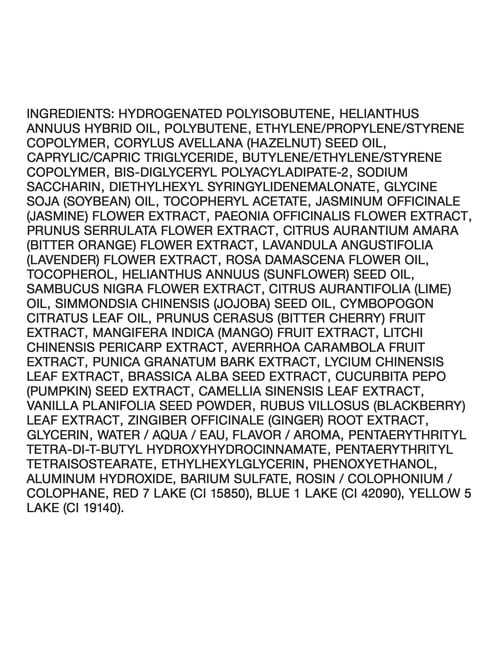 INGREDIENTS: HYDROGENATED POLYISOBUTENE, HELIANTHUS ANNUUS HYBRID OIL, POLYBUTENE, ETHYLENE/PROPYLENE/STYRENE COPOLYMER, CORYLUS AVELLANA (HAZELNUT) SEED OIL, CAPRYLIC/CAPRIC TRIGLYCERIDE, BUTYLENE/ETHYLENE/STYRENE COPOLYMER, BIS-DIGLYCERYL POLYACYLADIPATE-2, SODIUM SACCHARIN, DIETHYLHEXYL SYRINGYLIDENEMALONATE, GLYCINE SOJA (SOYBEAN) OIL, TOCOPHERYL ACETATE, JASMINUM OFFICINALE (JASMINE) FLOWER EXTRACT, PAEONIA OFFICINALIS FLOWER EXTRACT, PRUNUS SERRULATA FLOWER EXTRACT, CITRUS AURANTIUM AMARA (BITTER ORANGE) FLOWER EXTRACT, LAVANDULA ANGUSTIFOLIA (LAVENDER) FLOWER EXTRACT, ROSA DAMASCENA FLOWER OIL, TOCOPHEROL, HELIANTHUS ANNUUS (SUNFLOWER) SEED OIL, SAMBUCUS NIGRA FLOWER EXTRACT, CITRUS AURANTIFOLIA (LIME) OIL, SIMMONDSIA CHINENSIS (JOJOBA) SEED OIL, CYMBOPOGON CITRATUS LEAF OIL, PRUNUS CERASUS (BITTER CHERRY) FRUIT EXTRACT, MANGIFERA INDICA (MANGO) FRUIT EXTRACT, LITCHI CHINENSIS PERICARP EXTRACT, AVERRHOA CARAMBOLA FRUIT EXTRACT, PUNICA GRANATUM BARK EXTRACT, LYCIUM CHINENSIS LEAF EXTRACT, BRASSICA ALBA SEED EXTRACT, CUCURBITA PEPO (PUMPKIN) SEED EXTRACT, CAMELLIA SINENSIS LEAF EXTRACT, VANILLA PLANIFOLIA SEED POWDER, RUBUS VILLOSUS (BLACKBERRY) LEAF EXTRACT, ZINGIBER OFFICINALE (GINGER) ROOT EXTRACT, GLYCERIN, WATER / AQUA / EAU, FLAVOR / AROMA, PENTAERYTHRITYL TETRA-DI-T-BUTYL HYDROXYHYDROCINNAMATE, PENTAERYTHRITYL TETRAISOSTEARATE, ETHYLHEXYLGLYCERIN, PHENOXYETHANOL, ALUMINUM HYDROXIDE, BARIUM SULFATE, ROSIN / COLOPHONIUM / COLOPHANE, RED 7 LAKE (CI 15850), BLUE 1 LAKE (CI 42090), YELLOW 5 LAKE (CI 19140).